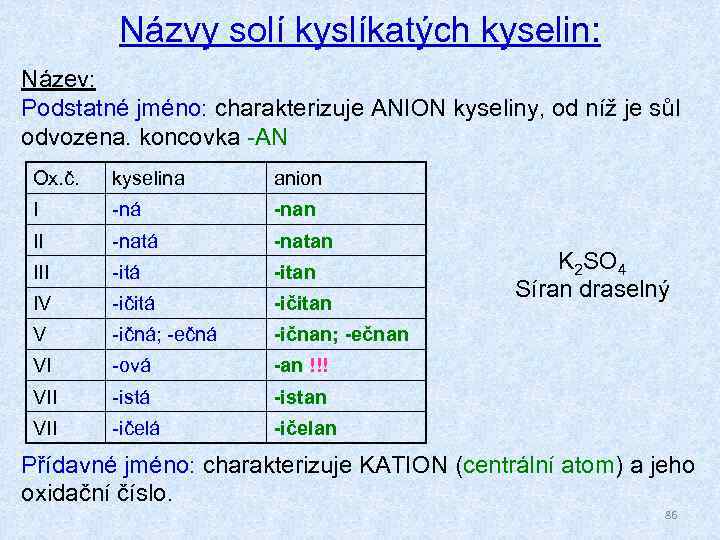 Názvy solí kyslíkatých kyselin:

Název:
Podstatné jméno: charakterizuje ANION kyseliny, od níž je sůl odvozena. koncovka -AN

| Ox.č. | kyselina | anion |
|---|---|---|
| I | -ná | -nan |
| II | -natá | -natan |
| III | -itá | -itan |
| IV | -ičitá | -ičitan |
| V | -ičná; -ečná | -ičnan; -ečnan |
| VI | -ová | -an !!! |
| VII | -istá | -istan |
| VII | -ičelá | -ičelan |

$K_2SO_4$
Síran draselný

Přídavné jméno: charakterizuje KATION (centrální atom) a jeho oxidační číslo.

86